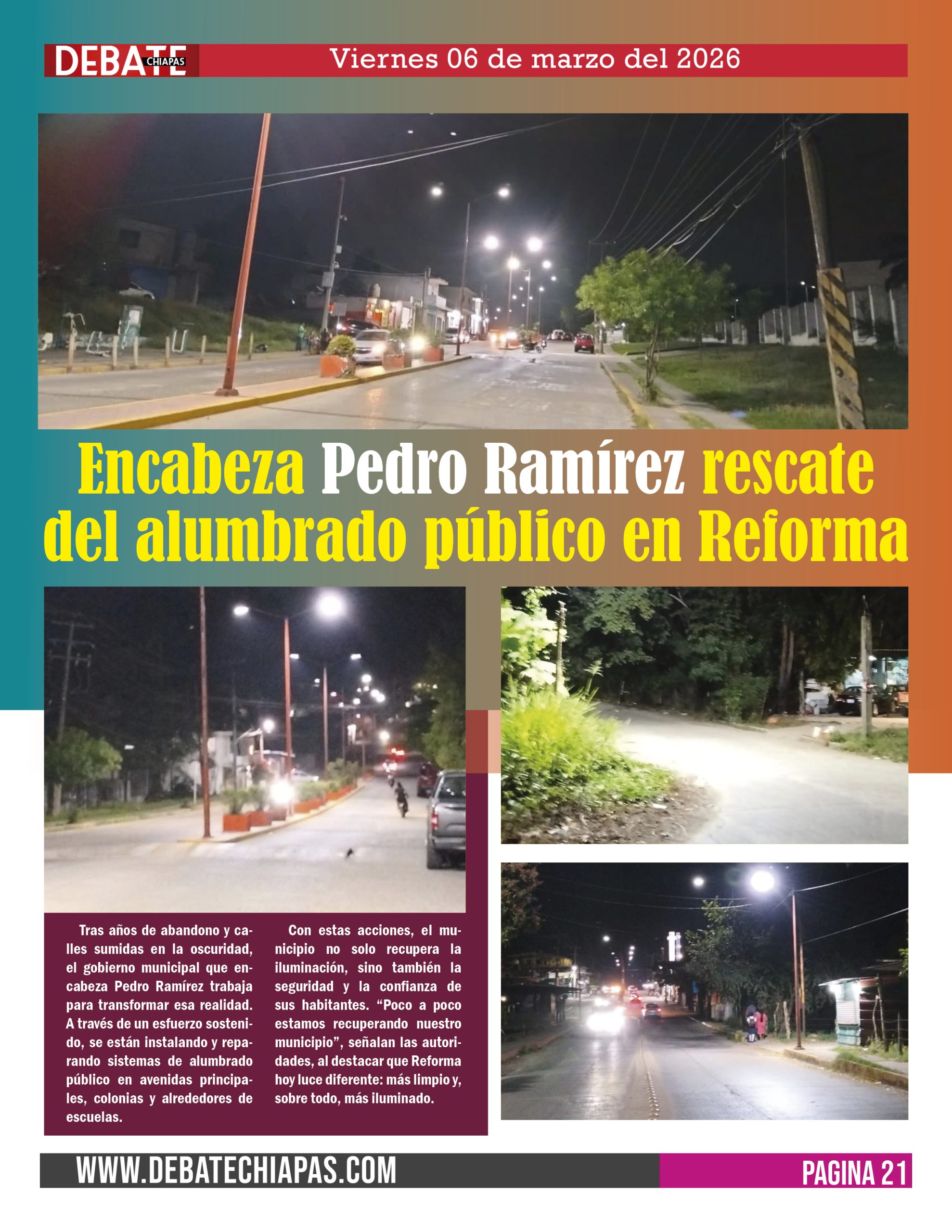 DEBATE CHIAPAS Viernes 06 de marzo del 2026

Encabeza Pedro Ramírez rescate del alumbrado público en Reforma

Tras años de abandono y calles sumidas en la oscuridad, el gobierno municipal que encabeza Pedro Ramírez trabaja para transformar esa realidad. A través de un esfuerzo sostenido, se están instalando y reparando sistemas de alumbrado público en avenidas principales, colonias y alrededores de escuelas.

Con estas acciones, el municipio no solo recupera la iluminación, sino también la seguridad y la confianza de sus habitantes. “Poco a poco estamos recuperando nuestro municipio”, señalan las autoridades, al destacar que Reforma hoy luce diferente: más limpio y, sobre todo, más iluminado.

WWW.DEBATECHIAPAS.COM PAGINA 21